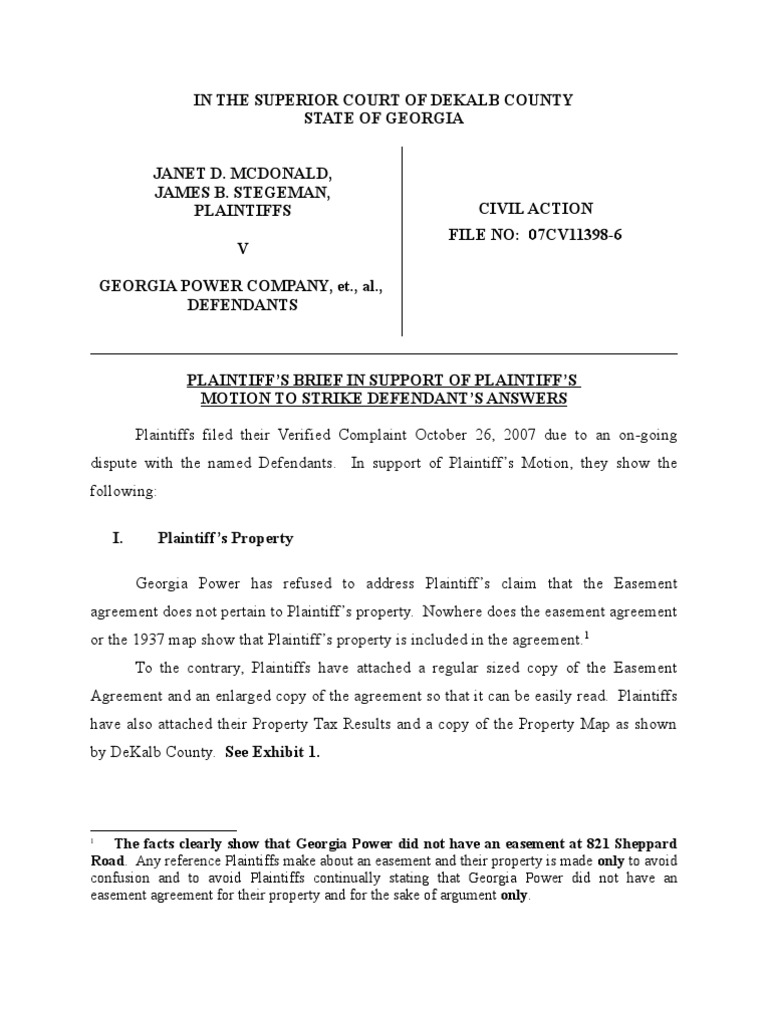 IN THE SUPERIOR COURT OF DEKALB COUNTY
STATE OF GEORGIA

JANET D. MCDONALD,
JAMES B. STEGEMAN,
PLAINTIFFS

V

GEORGIA POWER COMPANY, et., al.,
DEFENDANTS

CIVIL ACTION
FILE NO: 07CV11398-6

PLAINTIFF'S BRIEF IN SUPPORT OF PLAINTIFF'S MOTION TO STRIKE DEFENDANT'S ANSWERS

Plaintiffs filed their Verified Complaint October 26, 2007 due to an on-going dispute with the named Defendants. In support of Plaintiff's Motion, they show the following:

I. Plaintiff's Property

Georgia Power has refused to address Plaintiff's claim that the Easement agreement does not pertain to Plaintiff's property. Nowhere does the easement agreement or the 1937 map show that Plaintiff's property is included in the agreement.$^1$

To the contrary, Plaintiffs have attached a regular sized copy of the Easement Agreement and an enlarged copy of the agreement so that it can be easily read. Plaintiffs have also attached their Property Tax Results and a copy of the Property Map as shown by DeKalb County. See Exhibit 1.

$^1$ The facts clearly show that Georgia Power did not have an easement at 821 Sheppard Road. Any reference Plaintiffs make about an easement and their property is made only to avoid confusion and to avoid Plaintiffs continually stating that Georgia Power did not have an easement agreement for their property and for the sake of argument only.